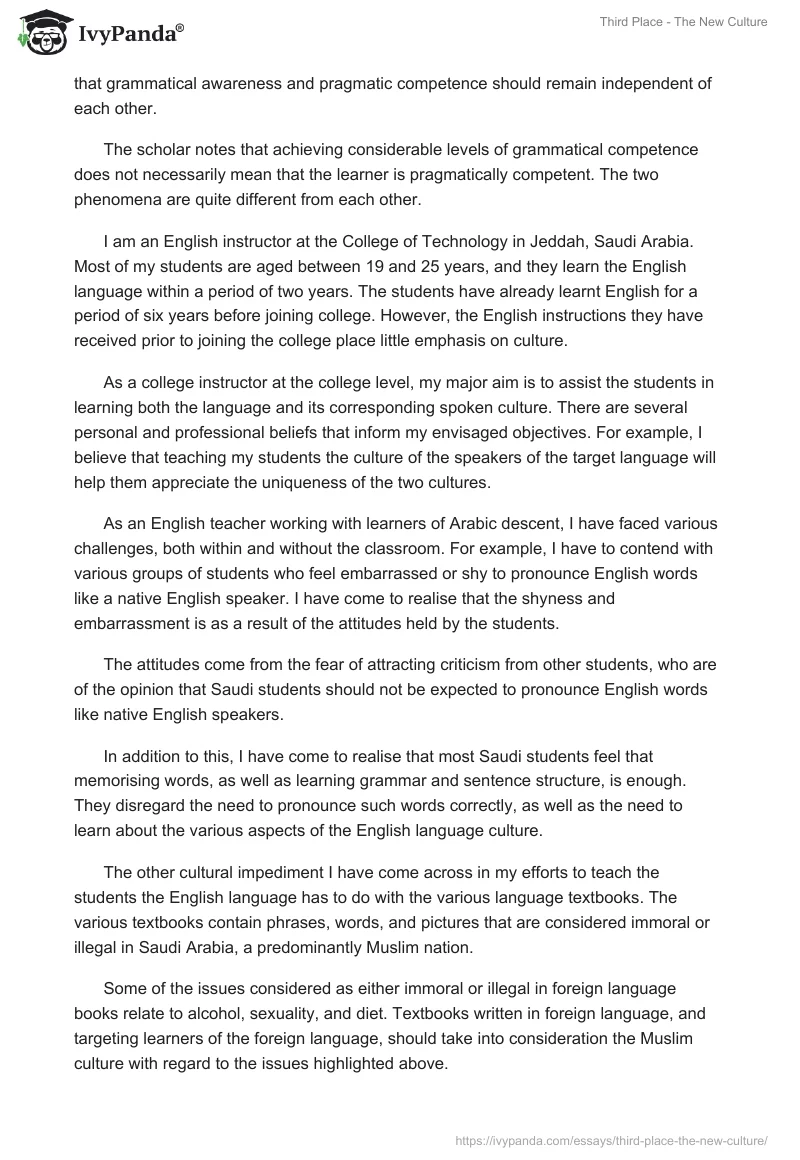 IvyPanda®

Third Place - The New Culture

that grammatical awareness and pragmatic competence should remain independent of each other.

The scholar notes that achieving considerable levels of grammatical competence does not necessarily mean that the learner is pragmatically competent. The two phenomena are quite different from each other.

I am an English instructor at the College of Technology in Jeddah, Saudi Arabia. Most of my students are aged between 19 and 25 years, and they learn the English language within a period of two years. The students have already learnt English for a period of six years before joining college. However, the English instructions they have received prior to joining the college place little emphasis on culture.

As a college instructor at the college level, my major aim is to assist the students in learning both the language and its corresponding spoken culture. There are several personal and professional beliefs that inform my envisaged objectives. For example, I believe that teaching my students the culture of the speakers of the target language will help them appreciate the uniqueness of the two cultures.

As an English teacher working with learners of Arabic descent, I have faced various challenges, both within and without the classroom. For example, I have to contend with various groups of students who feel embarrassed or shy to pronounce English words like a native English speaker. I have come to realise that the shyness and embarrassment is as a result of the attitudes held by the students.

The attitudes come from the fear of attracting criticism from other students, who are of the opinion that Saudi students should not be expected to pronounce English words like native English speakers.

In addition to this, I have come to realise that most Saudi students feel that memorising words, as well as learning grammar and sentence structure, is enough. They disregard the need to pronounce such words correctly, as well as the need to learn about the various aspects of the English language culture.

The other cultural impediment I have come across in my efforts to teach the students the English language has to do with the various language textbooks. The various textbooks contain phrases, words, and pictures that are considered immoral or illegal in Saudi Arabia, a predominantly Muslim nation.

Some of the issues considered as either immoral or illegal in foreign language books relate to alcohol, sexuality, and diet. Textbooks written in foreign language, and targeting learners of the foreign language, should take into consideration the Muslim culture with regard to the issues highlighted above.

https://ivypanda.com/essays/third-place-the-new-culture/